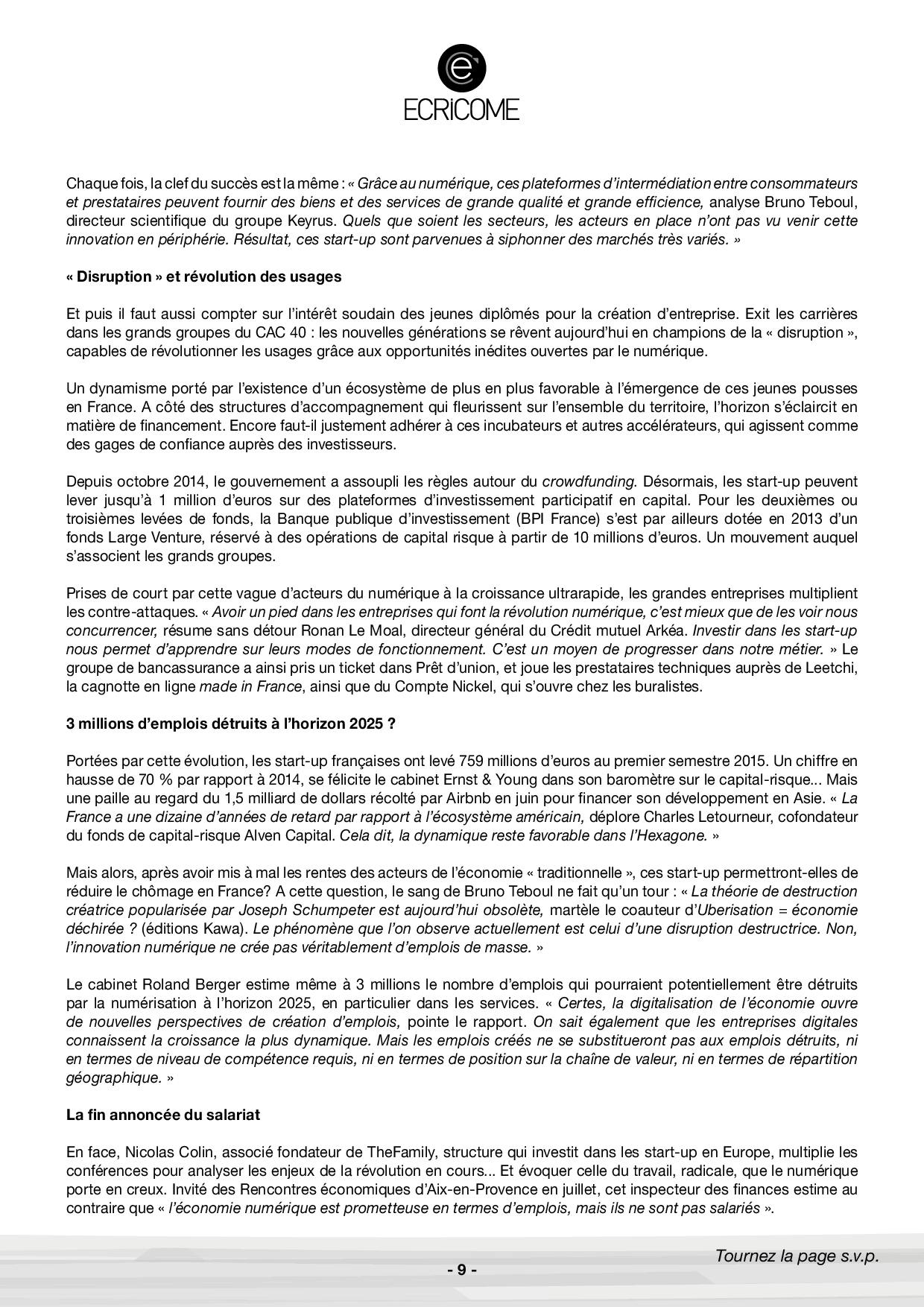 ECRiCOME

Chaque fois, la clef du succès est la même : « Grâce au numérique, ces plateformes d'intermédiation entre consommateurs et prestataires peuvent fournir des biens et des services de grande qualité et grande efficience, analyse Bruno Teboul, directeur scientifique du groupe Keyrus. Quels que soient les secteurs, les acteurs en place n'ont pas vu venir cette innovation en périphérie. Résultat, ces start-up sont parvenues à siphonner des marchés très variés. »

« Disruption » et révolution des usages

Et puis il faut aussi compter sur l'intérêt soudain des jeunes diplômés pour la création d'entreprise. Exit les carrières dans les grands groupes du CAC 40 : les nouvelles générations se rêvent aujourd'hui en champions de la « disruption », capables de révolutionner les usages grâce aux opportunités inédites ouvertes par le numérique.

Un dynamisme porté par l'existence d'un écosystème de plus en plus favorable à l'émergence de ces jeunes pousses en France. A côté des structures d'accompagnement qui fleurissent sur l'ensemble du territoire, l'horizon s'éclaircit en matière de financement. Encore faut-il justement adhérer à ces incubateurs et autres accélérateurs, qui agissent comme des gages de confiance auprès des investisseurs.

Depuis octobre 2014, le gouvernement a assoupli les règles autour du crowdfunding. Désormais, les start-up peuvent lever jusqu'à 1 million d'euros sur des plateformes d'investissement participatif en capital. Pour les deuxièmes ou troisièmes levées de fonds, la Banque publique d'investissement (BPI France) s'est par ailleurs dotée en 2013 d'un fonds Large Venture, réservé à des opérations de capital risque à partir de 10 millions d'euros. Un mouvement auquel s'associent les grands groupes.

Prises de court par cette vague d'acteurs du numérique à la croissance ultrarapide, les grandes entreprises multiplient les contre-attaques. « Avoir un pied dans les entreprises qui font la révolution numérique, c'est mieux que de les voir nous concurrencer, résume sans détour Ronan Le Moal, directeur général du Crédit mutuel Arkéa. Investir dans les start-up nous permet d'apprendre sur leurs modes de fonctionnement. C'est un moyen de progresser dans notre métier. » Le groupe de bancassurance a ainsi pris un ticket dans Prêt d'union, et joue les prestataires techniques auprès de Leetchi, la cagnotte en ligne made in France, ainsi que du Compte Nickel, qui s'ouvre chez les buralistes.

3 millions d'emplois détruits à l'horizon 2025 ?

Portées par cette évolution, les start-up françaises ont levé 759 millions d'euros au premier semestre 2015. Un chiffre en hausse de 70 % par rapport à 2014, se félicite le cabinet Ernst & Young dans son baromètre sur le capital-risque... Mais une paille au regard du 1,5 milliard de dollars récolté par Airbnb en juin pour financer son développement en Asie. « La France a une dizaine d'années de retard par rapport à l'écosystème américain, déplore Charles Letourneur, cofondateur du fonds de capital-risque Alven Capital. Cela dit, la dynamique reste favorable dans l'Hexagone. »

Mais alors, après avoir mis à mal les rentes des acteurs de l'économie « traditionnelle », ces start-up permettront-elles de réduire le chômage en France? A cette question, le sang de Bruno Teboul ne fait qu'un tour : « La théorie de destruction créatrice popularisée par Joseph Schumpeter est aujourd'hui obsolète, martèle le coauteur d'Uberisation = économie déchirée ? (éditions Kawa). Le phénomène que l'on observe actuellement est celui d'une disruption destructrice. Non, l'innovation numérique ne crée pas véritablement d'emplois de masse. »

Le cabinet Roland Berger estime même à 3 millions le nombre d'emplois qui pourraient potentiellement être détruits par la numérisation à l'horizon 2025, en particulier dans les services. « Certes, la digitalisation de l'économie ouvre de nouvelles perspectives de création d'emplois, pointe le rapport. On sait également que les entreprises digitales connaissent la croissance la plus dynamique. Mais les emplois créés ne se substitueront pas aux emplois détruits, ni en termes de niveau de compétence requis, ni en termes de position sur la chaîne de valeur, ni en termes de répartition géographique. »

La fin annoncée du salariat

En face, Nicolas Colin, associé fondateur de TheFamily, structure qui investit dans les start-up en Europe, multiplie les conférences pour analyser les enjeux de la révolution en cours... Et évoquer celle du travail, radicale, que le numérique porte en creux. Invité des Rencontres économiques d'Aix-en-Provence en juillet, cet inspecteur des finances estime au contraire que « l'économie numérique est prometteuse en termes d'emplois, mais ils ne sont pas salariés ».

Tournez la page s.v.p.

- 9 -